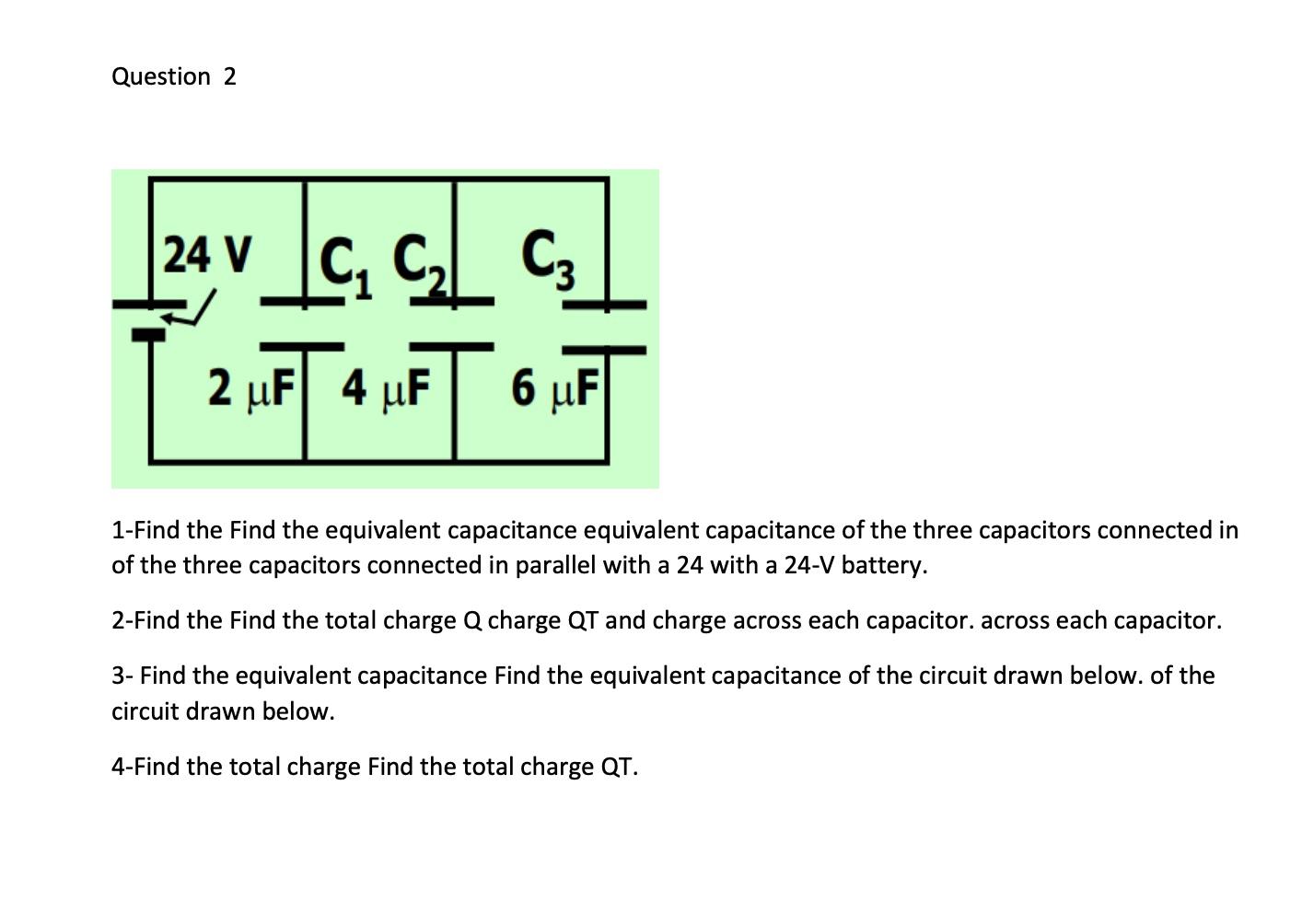 Question 2

24 V
$C_1$ $C_2$ $C_3$
2 μF 4 μF 6 μF

1-Find the Find the equivalent capacitance equivalent capacitance of the three capacitors connected in of the three capacitors connected in parallel with a 24 with a 24-V battery.

2-Find the Find the total charge Q charge QT and charge across each capacitor. across each capacitor.

3- Find the equivalent capacitance Find the equivalent capacitance of the circuit drawn below. of the circuit drawn below.

4-Find the total charge Find the total charge QT.